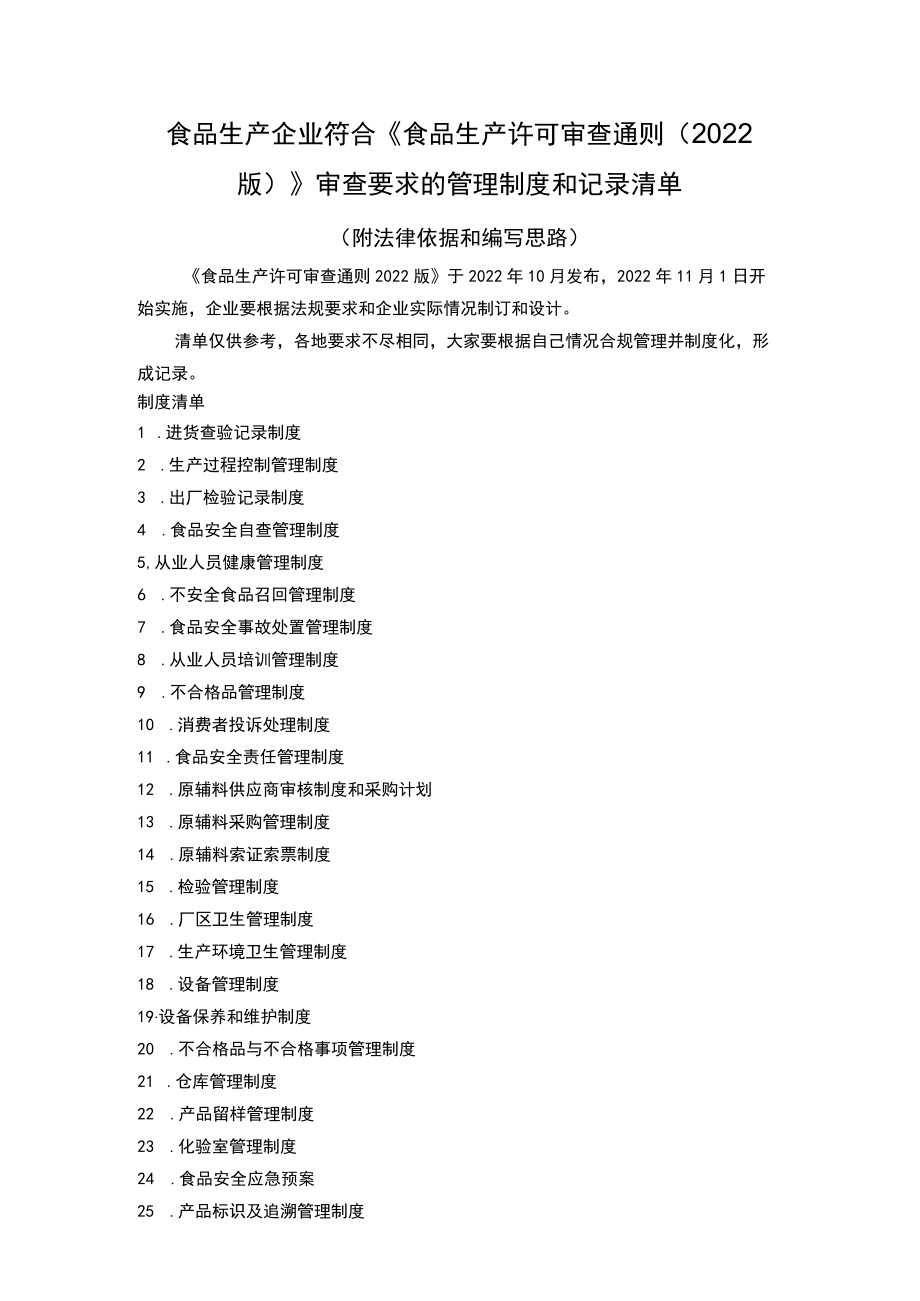 食品生产企业符合《食品生产许可审查通则（2022版）》审查要求的管理制度和记录清单

（附法律依据和编写思路）

《食品生产许可审查通则2022版》于2022年10月发布，2022年11月1日开始实施，企业要根据法规要求和企业实际情况制订和设计。

清单仅供参考，各地要求不尽相同，大家要根据自己情况合规管理并制度化，形成记录。

制度清单

1 .进货查验记录制度

2 .生产过程控制管理制度

3 .出厂检验记录制度

4 .食品安全自查管理制度

5,从业人员健康管理制度

6 .不安全食品召回管理制度

7 .食品安全事故处置管理制度

8 .从业人员培训管理制度

9 .不合格品管理制度

10 .消费者投诉处理制度

11 .食品安全责任管理制度

12 .原辅料供应商审核制度和采购计划

13 .原辅料采购管理制度

14 .原辅料索证索票制度

15 .检验管理制度

16 .厂区卫生管理制度

17 .生产环境卫生管理制度

18 .设备管理制度

19·设备保养和维护制度

20 .不合格品与不合格事项管理制度

21 .仓库管理制度

22 .产品留样管理制度

23 .化验室管理制度

24 .食品安全应急预案

25 .产品标识及追溯管理制度